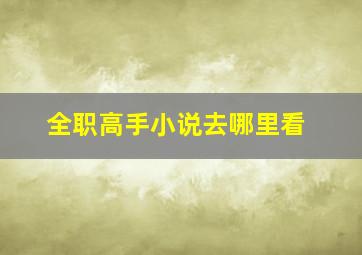 全职高手小说去哪里看